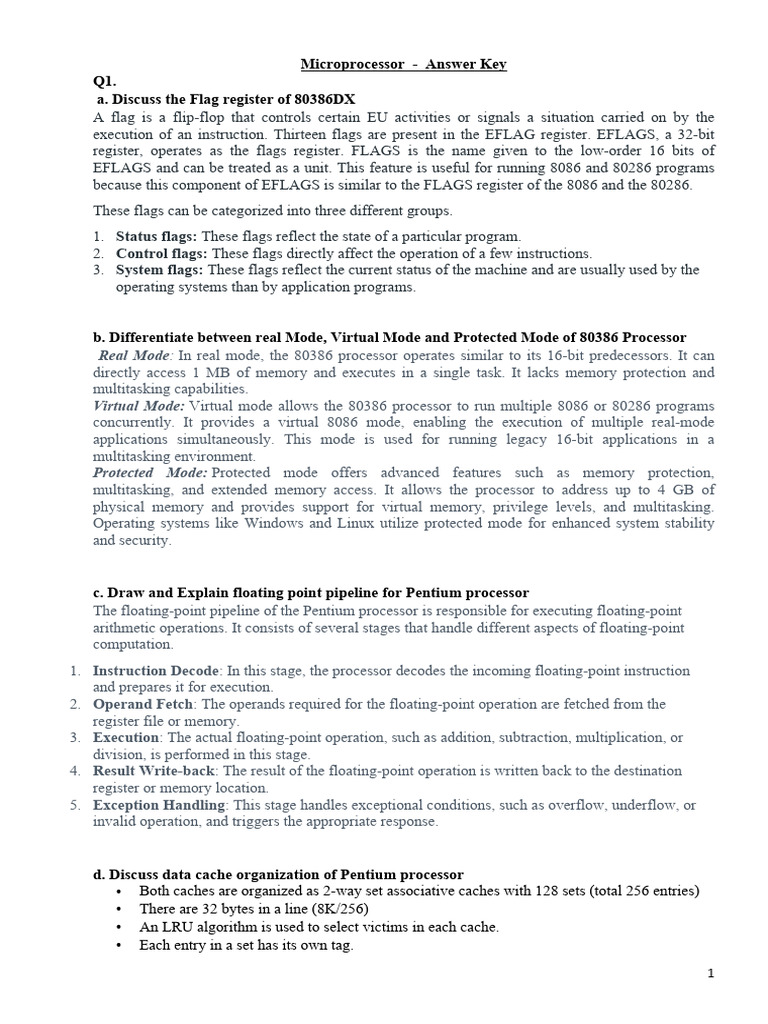 Microprocessor - Answer Key

Q1.

a. Discuss the Flag register of 80386DX

A flag is a flip-flop that controls certain EU activities or signals a situation carried on by the execution of an instruction. Thirteen flags are present in the EFLAG register. EFLAGS, a 32-bit register, operates as the flags register. FLAGS is the name given to the low-order 16 bits of EFLAGS and can be treated as a unit. This feature is useful for running 8086 and 80286 programs because this component of EFLAGS is similar to the FLAGS register of the 8086 and the 80286.

These flags can be categorized into three different groups.

1. Status flags: These flags reflect the state of a particular program.
2. Control flags: These flags directly affect the operation of a few instructions.
3. System flags: These flags reflect the current status of the machine and are usually used by the operating systems than by application programs.

b. Differentiate between real Mode, Virtual Mode and Protected Mode of 80386 Processor

Real Mode: In real mode, the 80386 processor operates similar to its 16-bit predecessors. It can directly access 1 MB of memory and executes in a single task. It lacks memory protection and multitasking capabilities.

Virtual Mode: Virtual mode allows the 80386 processor to run multiple 8086 or 80286 programs concurrently. It provides a virtual 8086 mode, enabling the execution of multiple real-mode applications simultaneously. This mode is used for running legacy 16-bit applications in a multitasking environment.

Protected Mode: Protected mode offers advanced features such as memory protection, multitasking, and extended memory access. It allows the processor to address up to 4 GB of physical memory and provides support for virtual memory, privilege levels, and multitasking. Operating systems like Windows and Linux utilize protected mode for enhanced system stability and security.

c. Draw and Explain floating point pipeline for Pentium processor

The floating-point pipeline of the Pentium processor is responsible for executing floating-point arithmetic operations. It consists of several stages that handle different aspects of floating-point computation.

1. Instruction Decode: In this stage, the processor decodes the incoming floating-point instruction and prepares it for execution.
2. Operand Fetch: The operands required for the floating-point operation are fetched from the register file or memory.
3. Execution: The actual floating-point operation, such as addition, subtraction, multiplication, or division, is performed in this stage.
4. Result Write-back: The result of the floating-point operation is written back to the destination register or memory location.
5. Exception Handling: This stage handles exceptional conditions, such as overflow, underflow, or invalid operation, and triggers the appropriate response.

d. Discuss data cache organization of Pentium processor

• Both caches are organized as 2-way set associative caches with 128 sets (total 256 entries)
• There are 32 bytes in a line (8K/256)
• An LRU algorithm is used to select victims in each cache.
• Each entry in a set has its own tag.

1